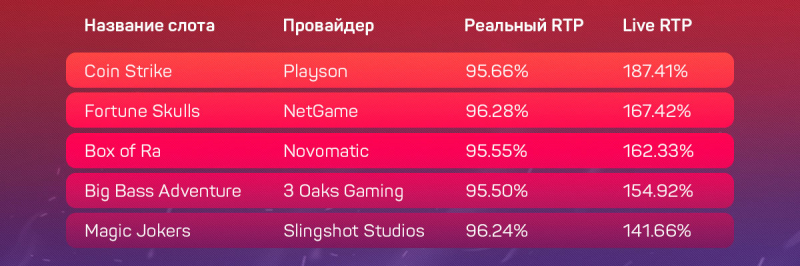 | Название слота | Провайдер | Реальный RTP | Live RTP |
|---|---|---|---|
| Coin Strike | Playson | 95.66% | 187.41% |
| Fortune Skulls | NetGame | 96.28% | 167.42% |
| Box of Ra | Novomatic | 95.55% | 162.33% |
| Big Bass Adventure | 3 Oaks Gaming | 95.50% | 154.92% |
| Magic Jokers | Slingshot Studios | 96.24% | 141.66% |